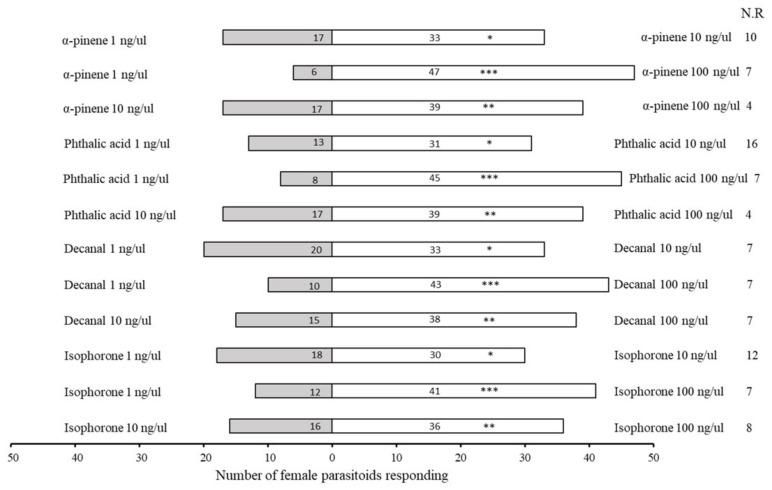 N.R

α-pinene 1 ng/ul 17 33 * α-pinene 10 ng/ul 10

α-pinene 1 ng/ul 6 47 *** α-pinene 100 ng/ul 7

α-pinene 10 ng/ul 17 39 ** α-pinene 100 ng/ul 4

Phthalic acid 1 ng/ul 13 31 * Phthalic acid 10 ng/ul 16

Phthalic acid 1 ng/ul 8 45 *** Phthalic acid 100 ng/ul 7

Phthalic acid 10 ng/ul 17 39 ** Phthalic acid 100 ng/ul 4

Decanal 1 ng/ul 20 33 * Decanal 10 ng/ul 7

Decanal 1 ng/ul 10 43 *** Decanal 100 ng/ul 7

Decanal 10 ng/ul 15 38 ** Decanal 100 ng/ul 7

Isophorone 1 ng/ul 18 30 * Isophorone 10 ng/ul 12

Isophorone 1 ng/ul 12 41 *** Isophorone 100 ng/ul 7

Isophorone 10 ng/ul 16 36 ** Isophorone 100 ng/ul 8

50 40 30 20 10 0 10 20 30 40 50

Number of female parasitoids responding